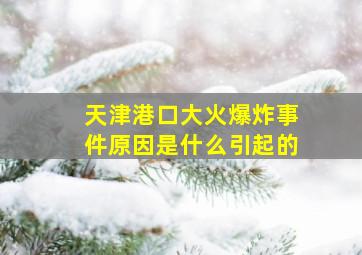 天津港口大火爆炸事件原因是什么引起的